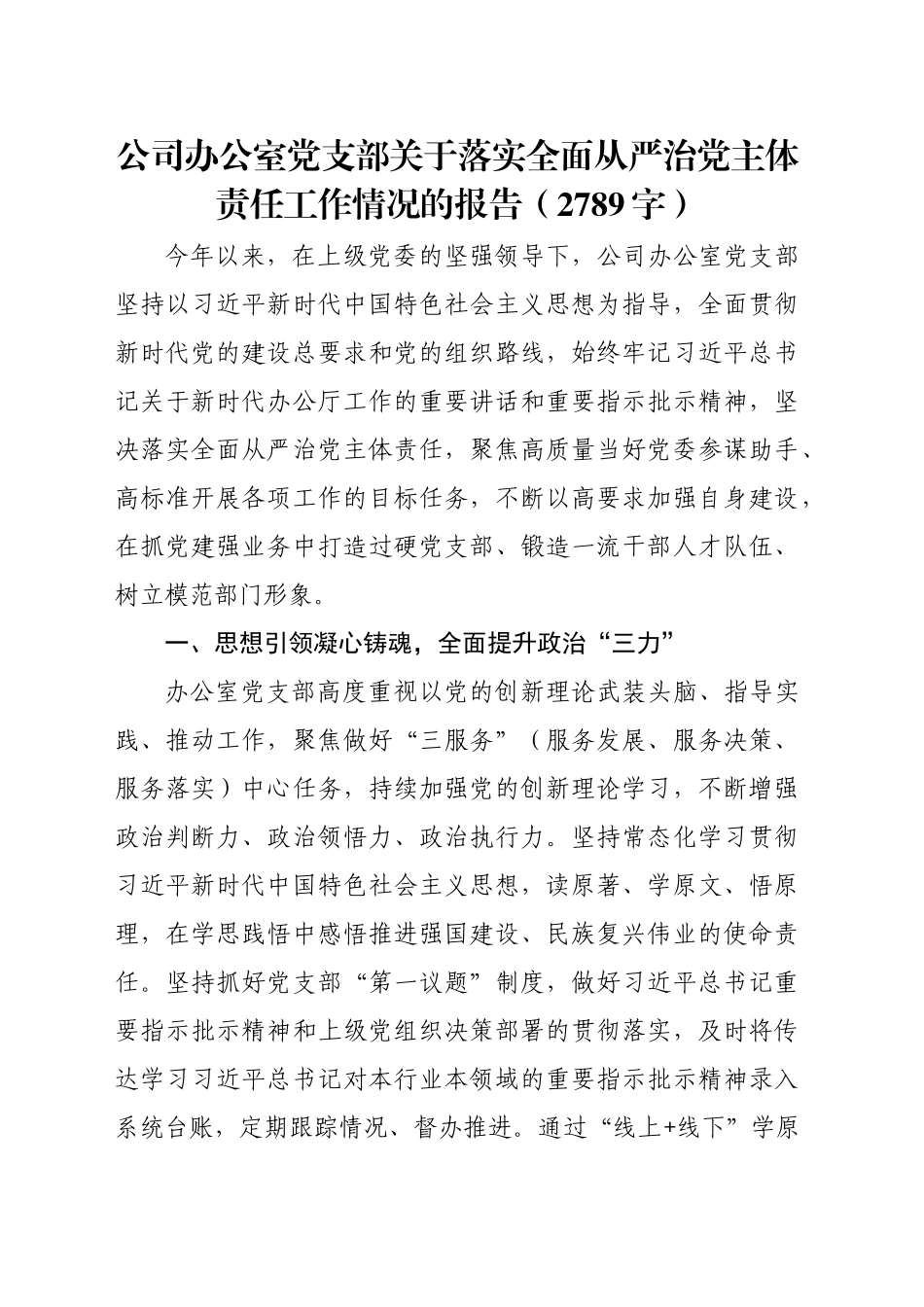 公司办公室党支部关于落实全面从严治党主体责任工作情况的报告（2789字）

今年以来，在上级党委的坚强领导下，公司办公室党支部坚持以习近平新时代中国特色社会主义思想为指导，全面贯彻新时代党的建设总要求和党的组织路线，始终牢记习近平总书记关于新时代办公厅工作的重要讲话和重要指示批示精神，坚决落实全面从严治党主体责任，聚焦高质量当好党委参谋助手、高标准开展各项工作的目标任务，不断以高要求加强自身建设，在抓党建强业务中打造过硬党支部、锻造一流干部人才队伍、树立模范部门形象。

一、思想引领凝心铸魂，全面提升政治“三力”

办公室党支部高度重视以党的创新理论武装头脑、指导实践、推动工作，聚焦做好“三服务”（服务发展、服务决策、服务落实）中心任务，持续加强党的创新理论学习，不断增强政治判断力、政治领悟力、政治执行力。坚持常态化学习贯彻习近平新时代中国特色社会主义思想，读原著、学原文、悟原理，在学思践悟中感悟推进强国建设、民族复兴伟业的使命责任。坚持抓好党支部“第一议题”制度，做好习近平总书记重要指示批示精神和上级党组织决策部署的贯彻落实，及时将传达学习习近平总书记对本行业本领域的重要指示批示精神录入系统台账，定期跟踪情况、督办推进。通过“线上+线下”学原